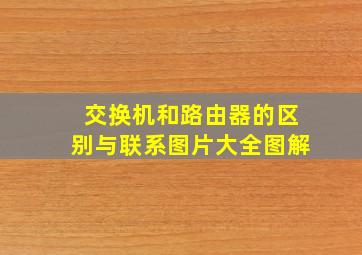 交换机和路由器的区别与联系图片大全图解